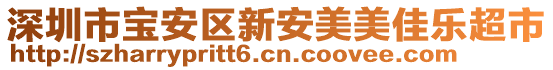 深圳市宝安区新安美美佳乐超市
http://szharrypritt6.cn.coovee.com